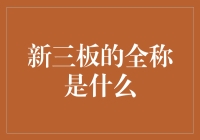 新三板的全称是什么